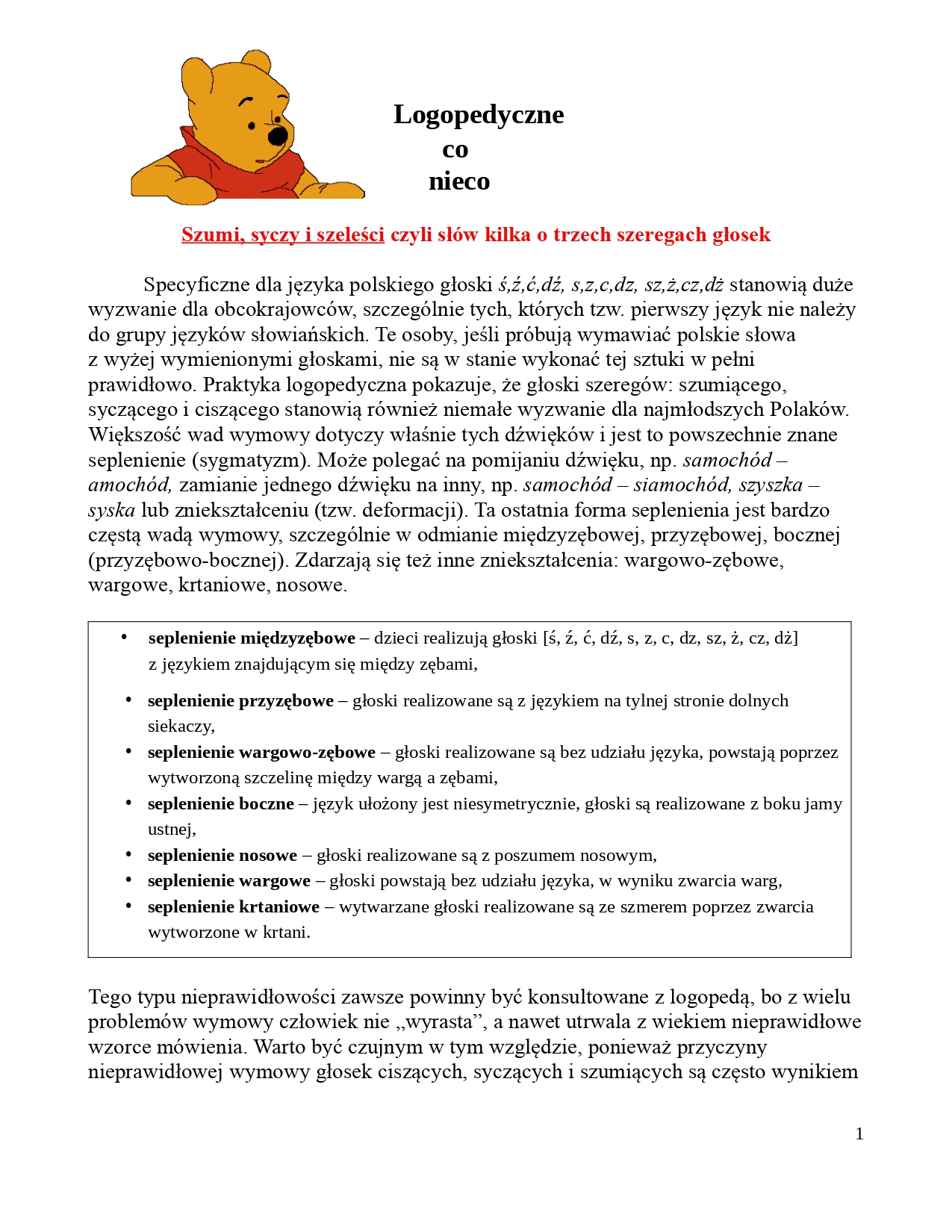 Logopedyczne
co
nieco

Szumi, syczy i szeleści czyli słów kilka o trzech szeregach głosek

Specyficzne dla języka polskiego głoski ś,ź,ć,dź, s,z,c,dz, sz,ż,cz,dż stanowią duże wyzwanie dla obcokrajowców, szczególnie tych, których tzw. pierwszy język nie należy do grupy języków słowiańskich. Te osoby, jeśli próbują wymawiać polskie słowa z wyżej wymienionymi głoskami, nie są w stanie wykonać tej sztuki w pełni prawidłowo. Praktyka logopedyczna pokazuje, że głoski szeregów: szumiącego, syczącego i ciszącego stanowią również niemałe wyzwanie dla najmłodszych Polaków. Większość wad wymowy dotyczy właśnie tych dźwięków i jest to powszechnie znane seplenienie (sygmatyzm). Może polegać na pomijaniu dźwięku, np. samochód – amochód, zamianie jednego dźwięku na inny, np. samochód – siamochód, szyszka – syska lub zniekształceniu (tzw. deformacji). Ta ostatnia forma seplenienia jest bardzo częstą wadą wymowy, szczególnie w odmianie międzyzębowej, przyzębowej, bocznej (przyzębowo-bocznej). Zdarzają się też inne zniekształcenia: wargowo-zębowe, wargowe, krtaniowe, nosowe.

• seplenienie międzyzębowe – dzieci realizują głoski [ś, ź, ć, dź, s, z, c, dz, sz, ż, cz, dż] z językiem znajdującym się między zębami,
• seplenienie przyzębowe – głoski realizowane są z językiem na tylnej stronie dolnych siekaczy,
• seplenienie wargowo-zębowe – głoski realizowane są bez udziału języka, powstają poprzez wytworzoną szczelinę między wargą a zębami,
• seplenienie boczne – język ułożony jest niesymetrycznie, głoski są realizowane z boku jamy ustnej,
• seplenienie nosowe – głoski realizowane są z poszumem nosowym,
• seplenienie wargowe – głoski powstają bez udziału języka, w wyniku zwarcia warg,
• seplenienie krtaniowe – wytwarzane głoski realizowane są ze szmerem poprzez zwarcia wytworzone w krtani.

Tego typu nieprawidłowości zawsze powinny być konsultowane z logopedą, bo z wielu problemów wymowy człowiek nie „wyrasta”, a nawet utrwala z wiekiem nieprawidłowe wzorce mówienia. Warto być czujnym w tym względzie, ponieważ przyczyny nieprawidłowej wymowy głosek ciszących, syczących i szumiących są często wynikiem

1